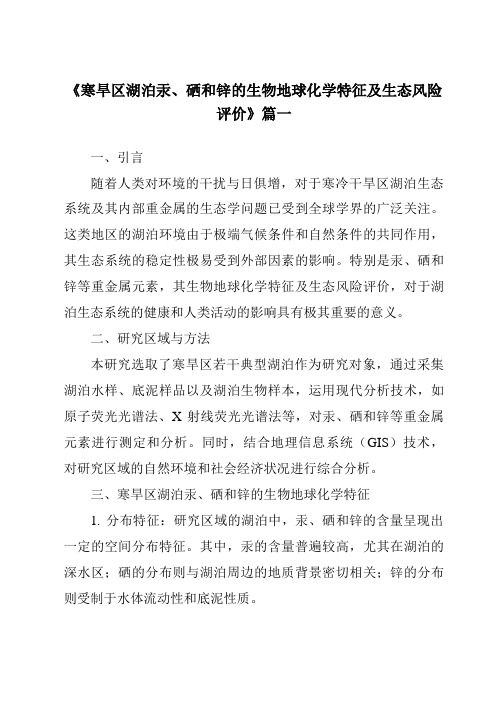 《寒旱区湖泊汞、硒和锌的生物地球化学特征及生态风险评价》篇一

一、引言

随着人类对环境的干扰与日俱增，对于寒冷干旱区湖泊生态系统及其内部重金属的生态学问题已受到全球学界的广泛关注。这类地区的湖泊环境由于极端气候条件和自然条件的共同作用，其生态系统的稳定性极易受到外部因素的影响。特别是汞、硒和锌等重金属元素，其生物地球化学特征及生态风险评价，对于湖泊生态系统的健康和人类活动的影响具有极其重要的意义。

二、研究区域与方法

本研究选取了寒旱区若干典型湖泊作为研究对象，通过采集湖泊水样、底泥样品以及湖泊生物样本，运用现代分析技术，如原子荧光光谱法、X 射线荧光光谱法等，对汞、硒和锌等重金属元素进行测定和分析。同时，结合地理信息系统（GIS）技术，对研究区域的自然环境和社会经济状况进行综合分析。

三、寒旱区湖泊汞、硒和锌的生物地球化学特征

1. 分布特征：研究区域的湖泊中，汞、硒和锌的含量呈现出一定的空间分布特征。其中，汞的含量普遍较高，尤其在湖泊的深水区；硒的分布则与湖泊周边的地质背景密切相关；锌的分布则受制于水体流动性和底泥性质。